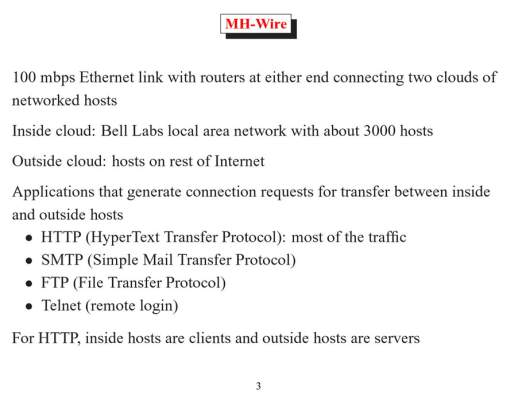 MH-Wire

100 mbps Ethernet link with routers at either end connecting two clouds of networked hosts

Inside cloud: Bell Labs local area network with about 3000 hosts

Outside cloud: hosts on rest of Internet

Applications that generate connection requests for transfer between inside and outside hosts
• HTTP (HyperText Transfer Protocol): most of the traffic
• SMTP (Simple Mail Transfer Protocol)
• FTP (File Transfer Protocol)
• Telnet (remote login)

For HTTP, inside hosts are clients and outside hosts are servers

3